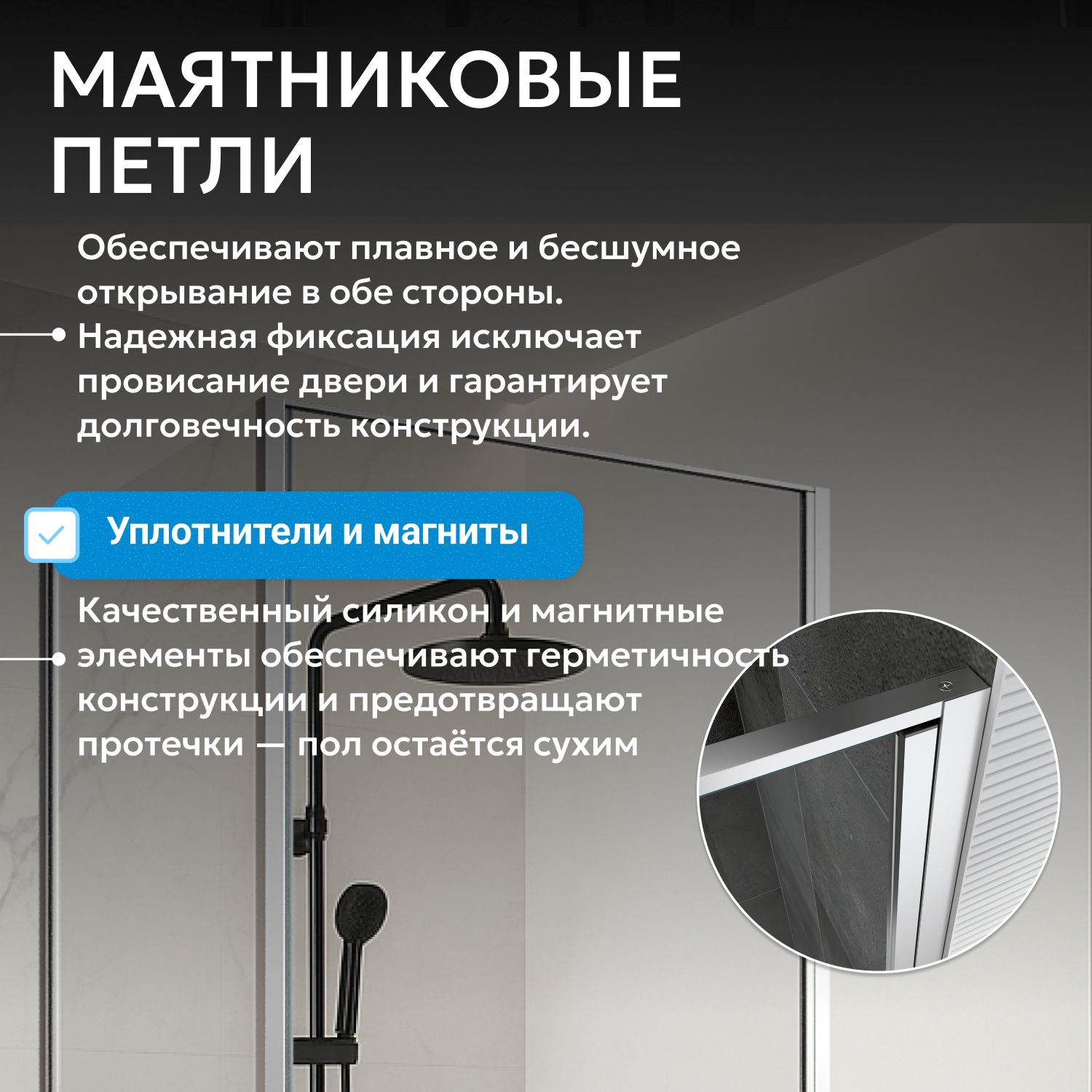 МАЯТНИКОВЫЕ ПЕТЛИ

Обеспечивают плавное и бесшумное открывание в обе стороны. Надежная фиксация исключает провисание двери и гарантирует долговечность конструкции.

☑ Уплотнители и магниты

Качественный силикон и магнитные элементы обеспечивают герметичность конструкции и предотвращают протечки — пол остаётся сухим